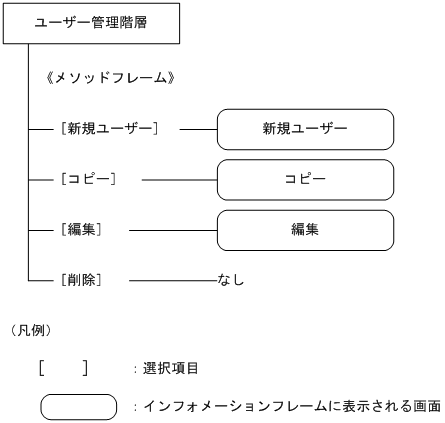 ユーザー管理階層

《メソッドフレーム》

［新規ユーザー］

新規ユーザー

［コピー］

コピー

［編集］

編集

［削除］

なし

（凡例）

［　　］ ：選択項目

：インフォメーションフレームに表示される画面